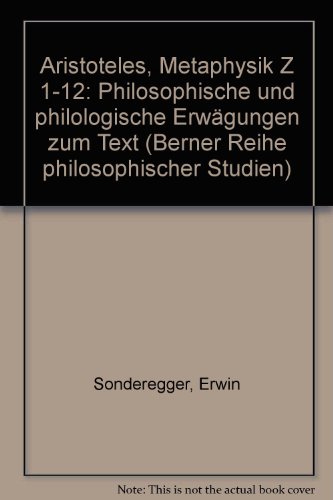 Aristoteles, Metaphysik Z 1-12: Philosophische und philologische Erwägungen zum Text (Berner Reihe philosophischer Studien)

Sonderegger, Erwin

Note: This is not the actual book cover